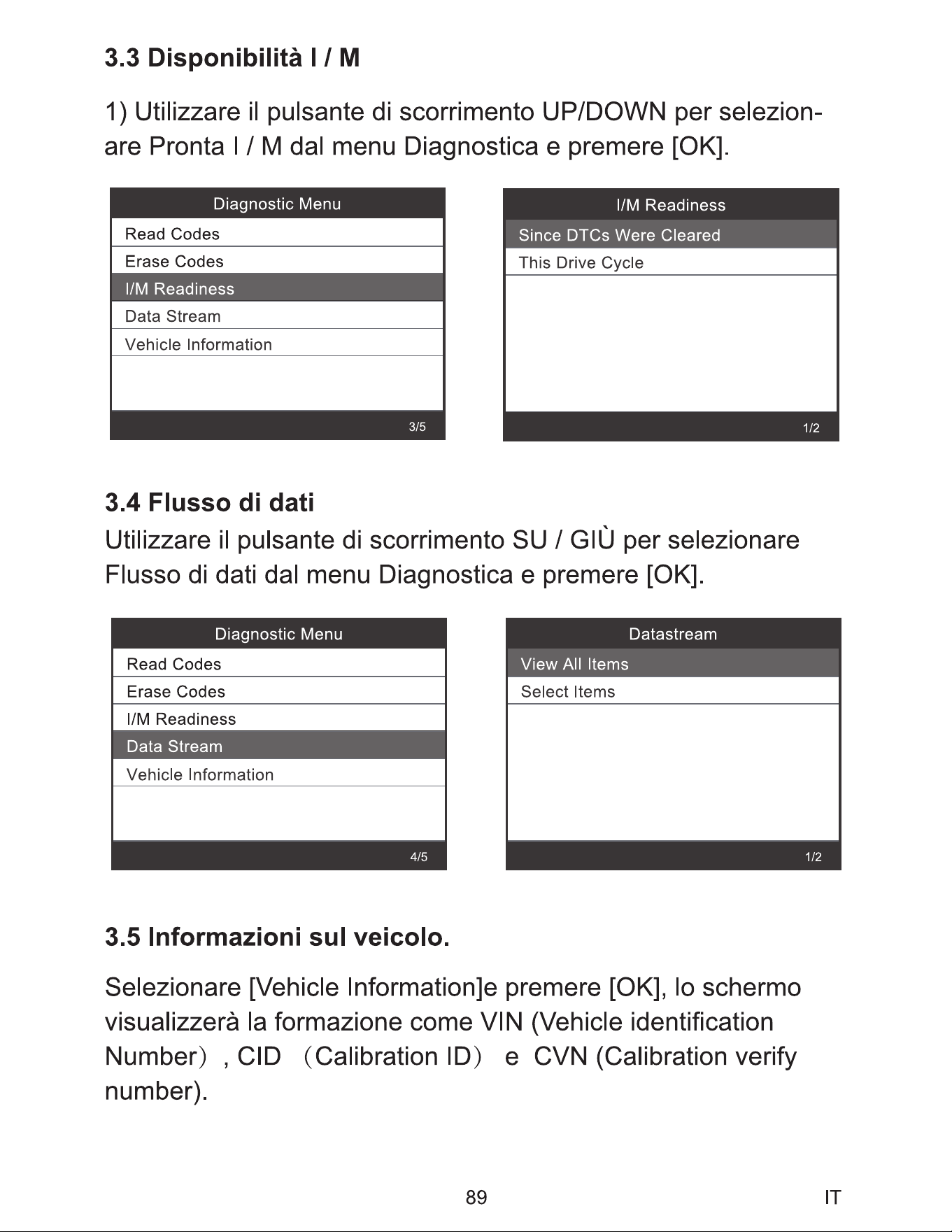 3.3 Disponibilità I / M

1) Utilizzare il pulsante di scorrimento UP/DOWN per selezionare Pronta I / M dal menu Diagnostica e premere [OK].

Diagnostic Menu
Read Codes
Erase Codes
I/M Readiness
Data Stream
Vehicle Information
3/5

I/M Readiness
Since DTCs Were Cleared
This Drive Cycle
1/2

3.4 Flusso di dati
Utilizzare il pulsante di scorrimento SU / GIÙ per selezionare Flusso di dati dal menu Diagnostica e premere [OK].

Diagnostic Menu
Read Codes
Erase Codes
I/M Readiness
Data Stream
Vehicle Information
4/5

Datastream
View All Items
Select Items
1/2

3.5 Informazioni sul veicolo.

Selezionare [Vehicle Information]e premere [OK], lo schermo visualizzerà la formazione come VIN (Vehicle identification Number), CID (Calibration ID) e CVN (Calibration verify number).

89

IT